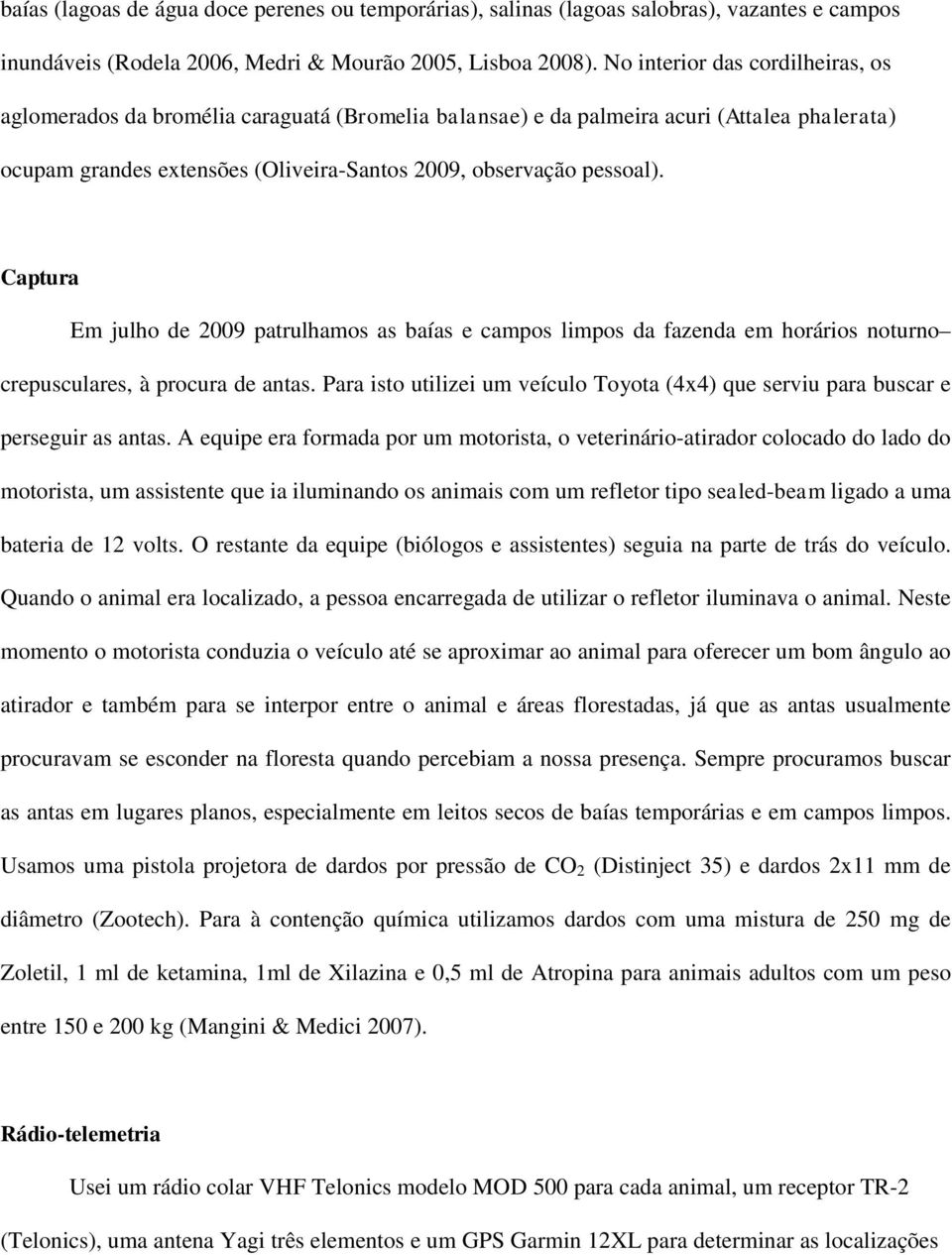 baías (lagoas de água doce perenes ou temporárias), salinas (lagoas salobras), vazantes e campos inundáveis (Rodela 2006, Medri & Mourão 2005, Lisboa 2008). No interior das cordilheiras, os aglomerados da bromélia caraguatá (Bromelia balansae) e da palmeira acuri (Attalea phalerata) ocupam grandes extensões (Oliveira-Santos 2009, observação pessoal).

Captura

Em julho de 2009 patrulhamos as baías e campos limpos da fazenda em horários noturno– crepusculares, à procura de antas. Para isto utilizei um veículo Toyota (4x4) que serviu para buscar e perseguir as antas. A equipe era formada por um motorista, o veterinário-atirador colocado do lado do motorista, um assistente que ia iluminando os animais com um refletor tipo sealed-beam ligado a uma bateria de 12 volts. O restante da equipe (biólogos e assistentes) seguia na parte de trás do veículo. Quando o animal era localizado, a pessoa encarregada de utilizar o refletor iluminava o animal. Neste momento o motorista conduzia o veículo até se aproximar ao animal para oferecer um bom ângulo ao atirador e também para se interpor entre o animal e áreas florestadas, já que as antas usualmente procuravam se esconder na floresta quando percebiam a nossa presença. Sempre procuramos buscar as antas em lugares planos, especialmente em leitos secos de baías temporárias e em campos limpos. Usamos uma pistola projetora de dardos por pressão de $CO_2$ (Distinject 35) e dardos 2x11 mm de diâmetro (Zootech). Para à contenção química utilizamos dardos com uma mistura de 250 mg de Zoletil, 1 ml de ketamina, 1ml de Xilazina e 0,5 ml de Atropina para animais adultos com um peso entre 150 e 200 kg (Mangini & Medici 2007).

Rádio-telemetria

Usei um rádio colar VHF Telonics modelo MOD 500 para cada animal, um receptor TR-2 (Telonics), uma antena Yagi três elementos e um GPS Garmin 12XL para determinar as localizações